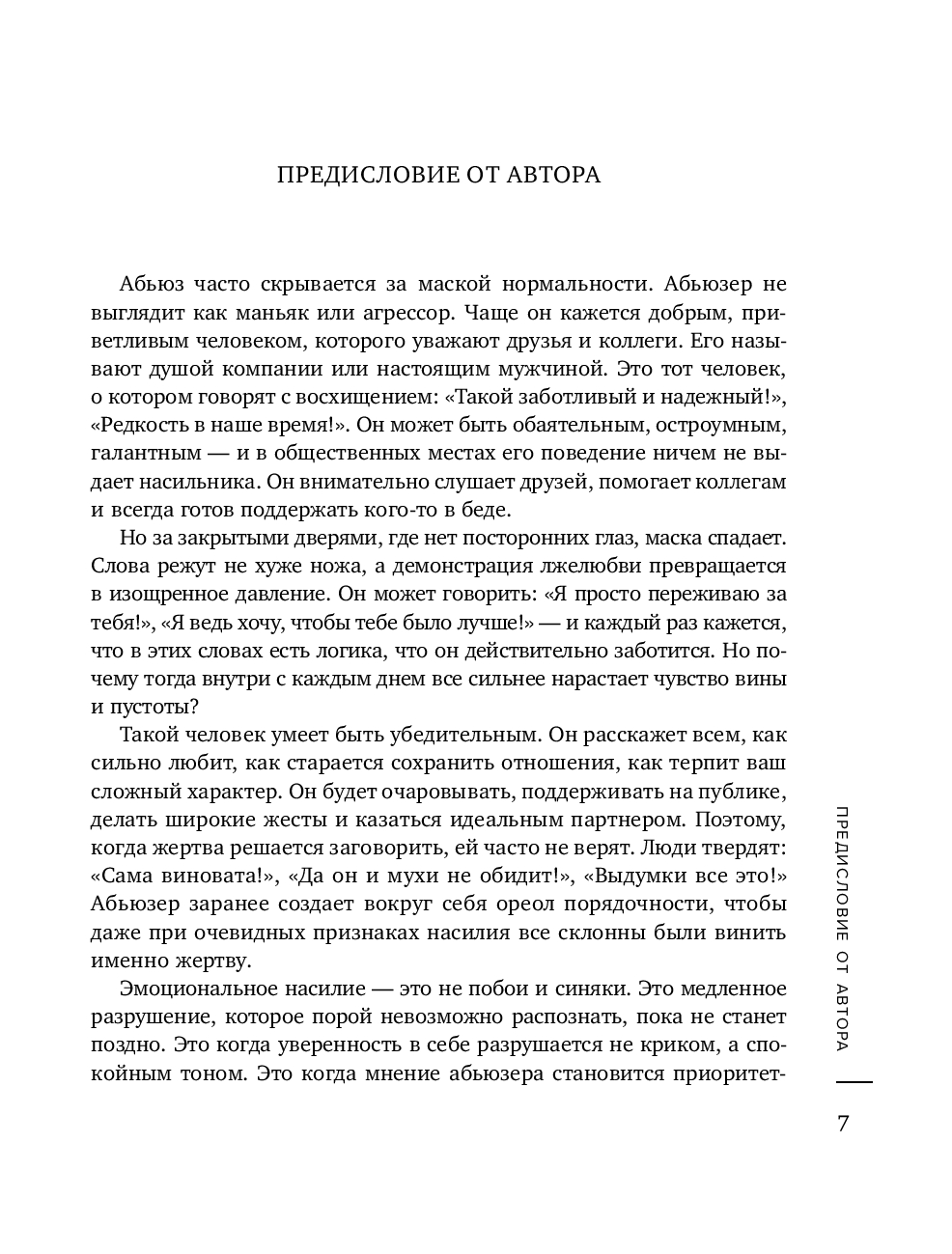 ПРЕДИСЛОВИЕ ОТ АВТОРА

Абьюз часто скрывается за маской нормальности. Абьюзер не выглядит как маньяк или агрессор. Чаще он кажется добрым, приветливым человеком, которого уважают друзья и коллеги. Его называют душой компании или настоящим мужчиной. Это тот человек, о котором говорят с восхищением: «Такой заботливый и надежный!», «Редкость в наше время!». Он может быть обаятельным, остроумным, галантным — и в общественных местах его поведение ничем не выдает насильника. Он внимательно слушает друзей, помогает коллегам и всегда готов поддержать кого-то в беде.

Но за закрытыми дверями, где нет посторонних глаз, маска спадает. Слова режут не хуже ножа, а демонстрация лжелюбви превращается в изощренное давление. Он может говорить: «Я просто переживаю за тебя!», «Я ведь хочу, чтобы тебе было лучше!» — и каждый раз кажется, что в этих словах есть логика, что он действительно заботится. Но почему тогда внутри с каждым днем все сильнее нарастает чувство вины и пустоты?

Такой человек умеет быть убедительным. Он расскажет всем, как сильно любит, как старается сохранить отношения, как терпит ваш сложный характер. Он будет очаровывать, поддерживать на публике, делать широкие жесты и казаться идеальным партнером. Поэтому, когда жертва решается заговорить, ей часто не верят. Люди твердят: «Сама виновата!», «Да он и мухи не обидит!», «Выдумки все это!» Абьюзер заранее создает вокруг себя ореол порядочности, чтобы даже при очевидных признаках насилия все склонны были винить именно жертву.

Эмоциональное насилие — это не побои и синяки. Это медленное разрушение, которое порой невозможно распознать, пока не станет поздно. Это когда уверенность в себе разрушается не криком, а спокойным тоном. Это когда мнение абьюзера становится приоритет-

ПРЕДИСЛОВИЕ ОТ АВТОРА

7